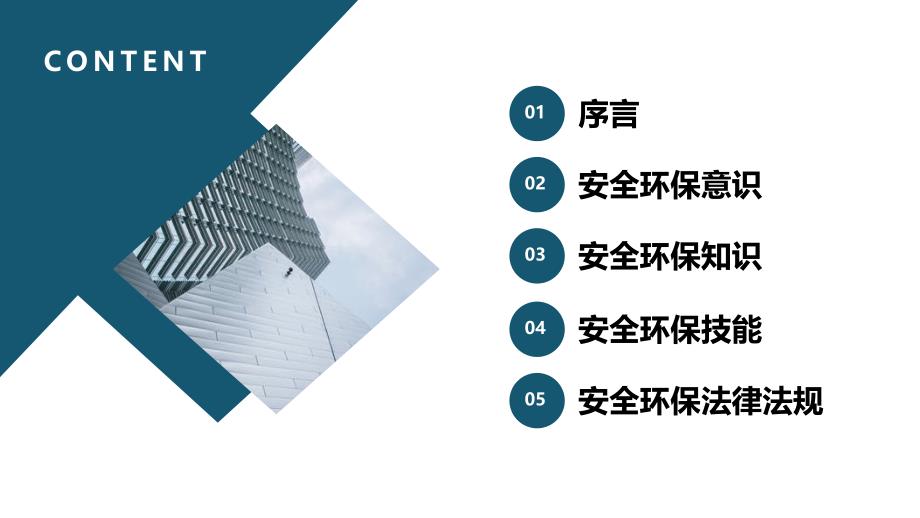 CONTENT

01 序言

02 安全环保意识

03 安全环保知识

04 安全环保技能

05 安全环保法律法规